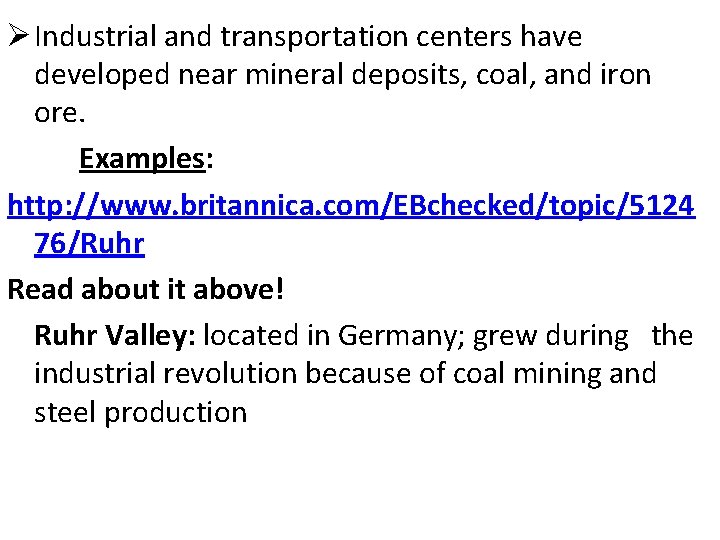 ➢ Industrial and transportation centers have developed near mineral deposits, coal, and iron ore.

Examples:

http://www.britannica.com/EBchecked/topic/512476/Ruhr

Read about it above!

Ruhr Valley: located in Germany; grew during the industrial revolution because of coal mining and steel production